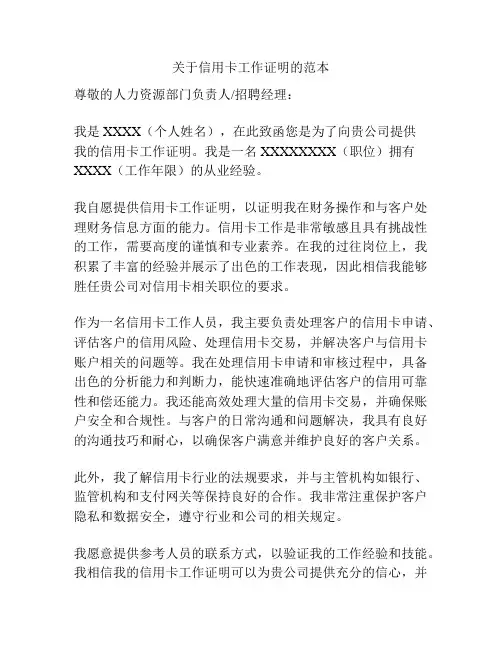 关于信用卡工作证明的范本

尊敬的人力资源部门负责人/招聘经理：

我是 XXXX（个人姓名），在此致函您是为了向贵公司提供我的信用卡工作证明。我是一名 XXXXXXXX（职位）拥有 XXXX（工作年限）的从业经验。

我自愿提供信用卡工作证明，以证明我在财务操作和与客户处理财务信息方面的能力。信用卡工作是非常敏感且具有挑战性的工作，需要高度的谨慎和专业素养。在我的过往岗位上，我积累了丰富的经验并展示了出色的工作表现，因此相信我能够胜任贵公司对信用卡相关职位的要求。

作为一名信用卡工作人员，我主要负责处理客户的信用卡申请、评估客户的信用风险、处理信用卡交易，并解决客户与信用卡账户相关的问题等。我在处理信用卡申请和审核过程中，具备出色的分析能力和判断力，能快速准确地评估客户的信用可靠性和偿还能力。我还能高效处理大量的信用卡交易，并确保账户安全和合规性。与客户的日常沟通和问题解决，我具有良好的沟通技巧和耐心，以确保客户满意并维护良好的客户关系。

此外，我了解信用卡行业的法规要求，并与主管机构如银行、监管机构和支付网关等保持良好的合作。我非常注重保护客户隐私和数据安全，遵守行业和公司的相关规定。

我愿意提供参考人员的联系方式，以验证我的工作经验和技能。我相信我的信用卡工作证明可以为贵公司提供充分的信心，并